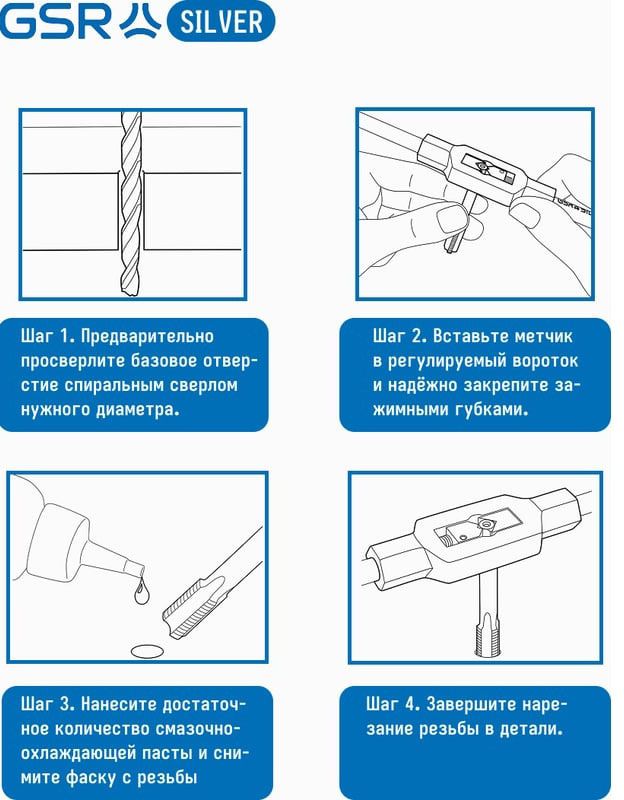 GSR SILVER

Шаг 1. Предварительно просверлите базовое отверстие спиральным сверлом нужного диаметра.

Шаг 2. Вставьте метчик в регулируемый вороток и надёжно закрепите зажимными губками.

Шаг 3. Нанесите достаточное количество смазочно-охлаждающей пасты и снимите фаску с резьбы

Шаг 4. Завершите нарезание резьбы в детали.